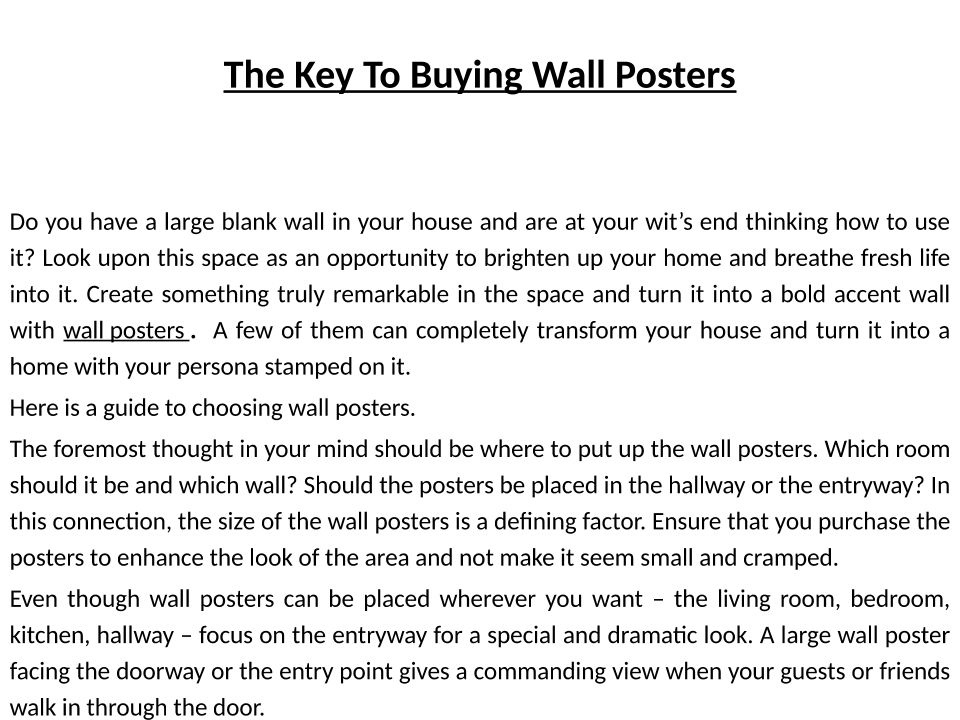 The Key To Buying Wall Posters

Do you have a large blank wall in your house and are at your wit’s end thinking how to use it? Look upon this space as an opportunity to brighten up your home and breathe fresh life into it. Create something truly remarkable in the space and turn it into a bold accent wall with wall posters . A few of them can completely transform your house and turn it into a home with your persona stamped on it.

Here is a guide to choosing wall posters.

The foremost thought in your mind should be where to put up the wall posters. Which room should it be and which wall? Should the posters be placed in the hallway or the entryway? In this connection, the size of the wall posters is a defining factor. Ensure that you purchase the posters to enhance the look of the area and not make it seem small and cramped.

Even though wall posters can be placed wherever you want – the living room, bedroom, kitchen, hallway – focus on the entryway for a special and dramatic look. A large wall poster facing the doorway or the entry point gives a commanding view when your guests or friends walk in through the door.